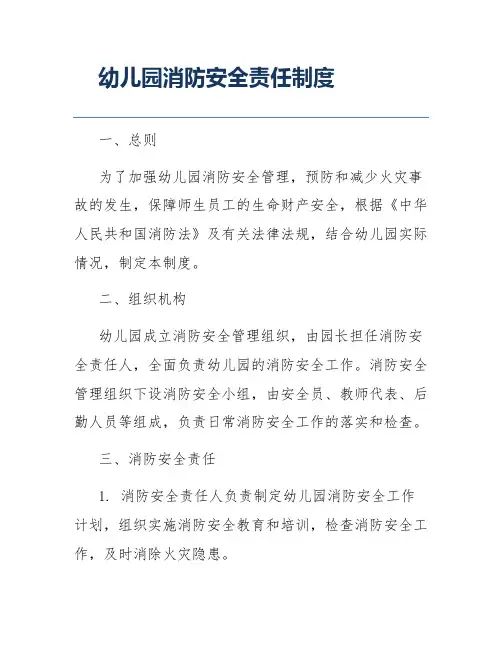 幼儿园消防安全责任制度

一、总则

为了加强幼儿园消防安全管理，预防和减少火灾事故的发生，保障师生员工的生命财产安全，根据《中华人民共和国消防法》及有关法律法规，结合幼儿园实际情况，制定本制度。

二、组织机构

幼儿园成立消防安全管理组织，由园长担任消防安全责任人，全面负责幼儿园的消防安全工作。消防安全管理组织下设消防安全小组，由安全员、教师代表、后勤人员等组成，负责日常消防安全工作的落实和检查。

三、消防安全责任

1. 消防安全责任人负责制定幼儿园消防安全工作计划，组织实施消防安全教育和培训，检查消防安全工作，及时消除火灾隐患。